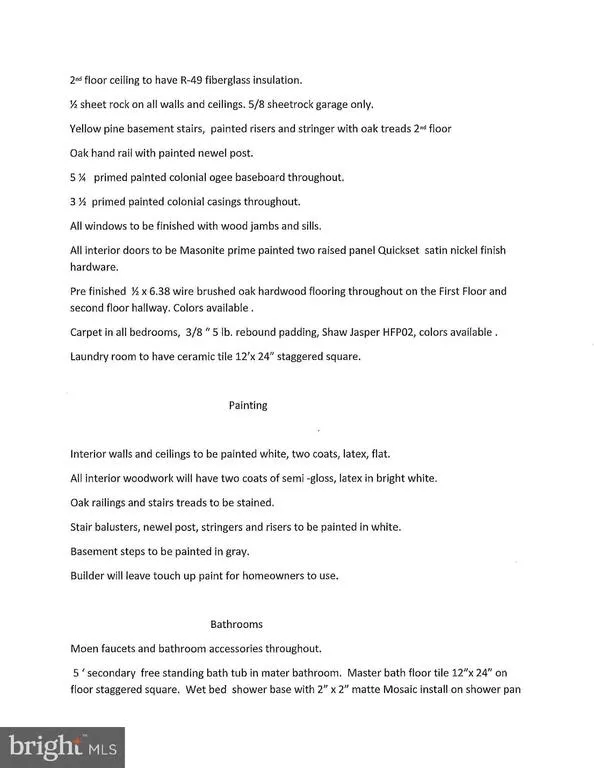 2nd floor ceiling to have R-49 fiberglass insulation.

½ sheet rock on all walls and ceilings. 5/8 sheetrock garage only.

Yellow pine basement stairs, painted risers and stringer with oak treads 2nd floor

Oak hand rail with painted newel post.

5 ¼ primed painted colonial ogee baseboard throughout.

3 ½ primed painted colonial casings throughout.

All windows to be finished with wood jambs and sills.

All interior doors to be Masonite prime painted two raised panel Quickset satin nickel finish hardware.

Pre finished ½ x 6.38 wire brushed oak hardwood flooring throughout on the First Floor and second floor hallway. Colors available .

Carpet in all bedrooms, 3/8 " 5 lb. rebound padding, Shaw Jasper HFP02, colors available .

Laundry room to have ceramic tile 12'x 24" staggered square.

Painting

Interior walls and ceilings to be painted white, two coats, latex, flat.

All interior woodwork will have two coats of semi -gloss, latex in bright white.

Oak railings and stairs treads to be stained.

Stair balusters, newel post, stringers and risers to be painted in white.

Basement steps to be painted in gray.

Builder will leave touch up paint for homeowners to use.

Bathrooms

Moen faucets and bathroom accessories throughout.

5 ' secondary free standing bath tub in mater bathroom. Master bath floor tile 12"x 24" on floor staggered square. Wet bed shower base with 2" x 2" matte Mosaic install on shower pan

bright MLS